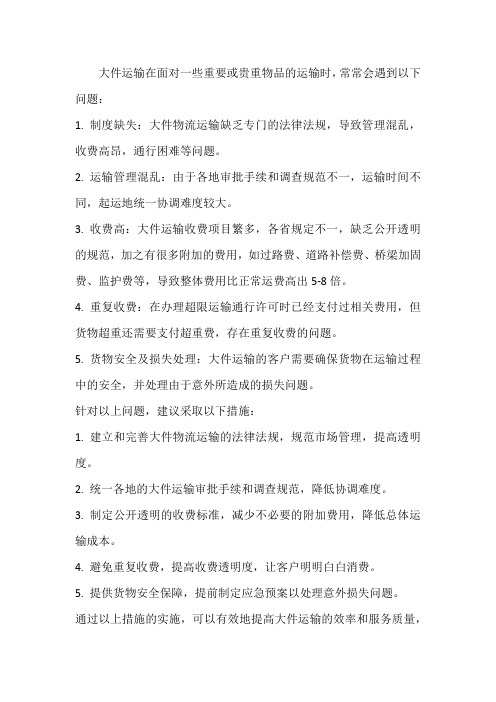 大件运输在面对一些重要或贵重物品的运输时，常常会遇到以下问题：

1. 制度缺失：大件物流运输缺乏专门的法律法规，导致管理混乱，收费高昂，通行困难等问题。

2. 运输管理混乱：由于各地审批手续和调查规范不一，运输时间不同，起运地统一协调难度较大。

3. 收费高：大件运输收费项目繁多，各省规定不一，缺乏公开透明的规范，加之有很多附加的费用，如过路费、道路补偿费、桥梁加固费、监护费等，导致整体费用比正常运费高出 5-8 倍。

4. 重复收费：在办理超限运输通行许可时已经支付过相关费用，但货物超重还需要支付超重费，存在重复收费的问题。

5. 货物安全及损失处理：大件运输的客户需要确保货物在运输过程中的安全，并处理由于意外所造成的损失问题。

针对以上问题，建议采取以下措施：

1. 建立和完善大件物流运输的法律法规，规范市场管理，提高透明度。

2. 统一各地的大件运输审批手续和调查规范，降低协调难度。

3. 制定公开透明的收费标准，减少不必要的附加费用，降低总体运输成本。

4. 避免重复收费，提高收费透明度，让客户明明白白消费。

5. 提供货物安全保障，提前制定应急预案以处理意外损失问题。

通过以上措施的实施，可以有效地提高大件运输的效率和服务质量，